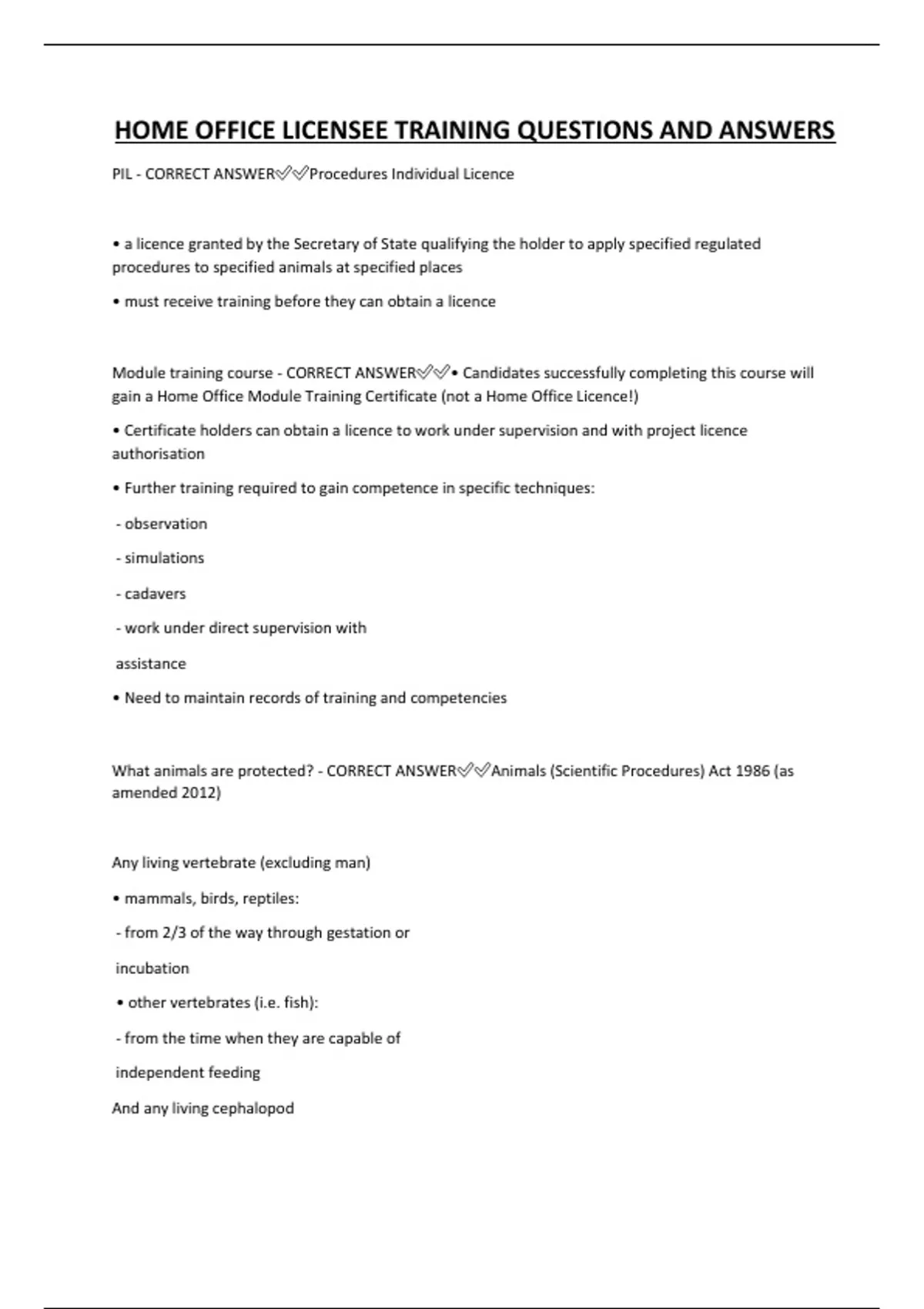 HOME OFFICE LICENSEE TRAINING QUESTIONS AND ANSWERS

PIL - CORRECT ANSWER✅✅Procedures Individual Licence

• a licence granted by the Secretary of State qualifying the holder to apply specified regulated procedures to specified animals at specified places

• must receive training before they can obtain a licence

Module training course - CORRECT ANSWER✅✅• Candidates successfully completing this course will gain a Home Office Module Training Certificate (not a Home Office Licence!)

• Certificate holders can obtain a licence to work under supervision and with project licence authorisation

• Further training required to gain competence in specific techniques:

- observation

- simulations

- cadavers

- work under direct supervision with

assistance

• Need to maintain records of training and competencies

What animals are protected? - CORRECT ANSWER✅✅Animals (Scientific Procedures) Act 1986 (as amended 2012)

Any living vertebrate (excluding man)

• mammals, birds, reptiles:

- from 2/3 of the way through gestation or

incubation

• other vertebrates (i.e. fish):

- from the time when they are capable of

independent feeding

And any living cephalopod